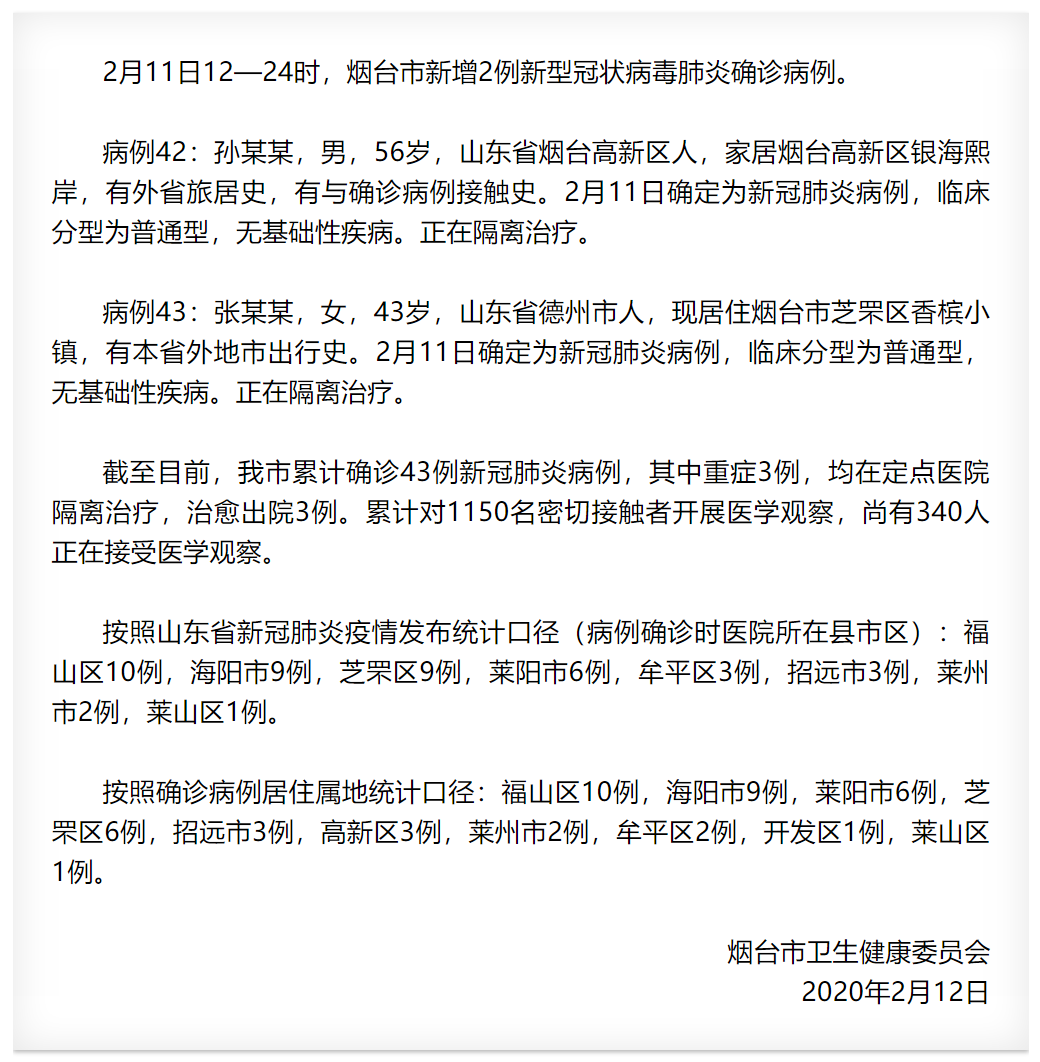 2月11日12—24时，烟台市新增2例新型冠状病毒肺炎确诊病例。

病例42：孙某某，男，56岁，山东省烟台高新区人，家居烟台高新区银海熙岸，有外省旅居史，有与确诊病例接触史。2月11日确定为新冠肺炎病例，临床分型为普通型，无基础性疾病。正在隔离治疗。

病例43：张某某，女，43岁，山东省德州市人，现居住烟台市芝罘区香槟小镇，有本省外地市出行史。2月11日确定为新冠肺炎病例，临床分型为普通型，无基础性疾病。正在隔离治疗。

截至目前，我市累计确诊43例新冠肺炎病例，其中重症3例，均在定点医院隔离治疗，治愈出院3例。累计对1150名密切接触者开展医学观察，尚有340人正在接受医学观察。

按照山东省新冠肺炎疫情发布统计口径（病例确诊时医院所在县市区）：福山区10例，海阳市9例，芝罘区9例，莱阳市6例，牟平区3例，招远市3例，莱州市2例，莱山区1例。

按照确诊病例居住属地统计口径：福山区10例，海阳市9例，莱阳市6例，芝罘区6例，招远市3例，高新区3例，莱州市2例，牟平区2例，开发区1例，莱山区1例。

烟台市卫生健康委员会
2020年2月12日